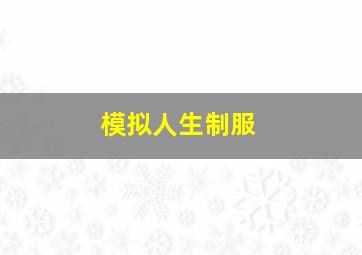 模拟人生制服